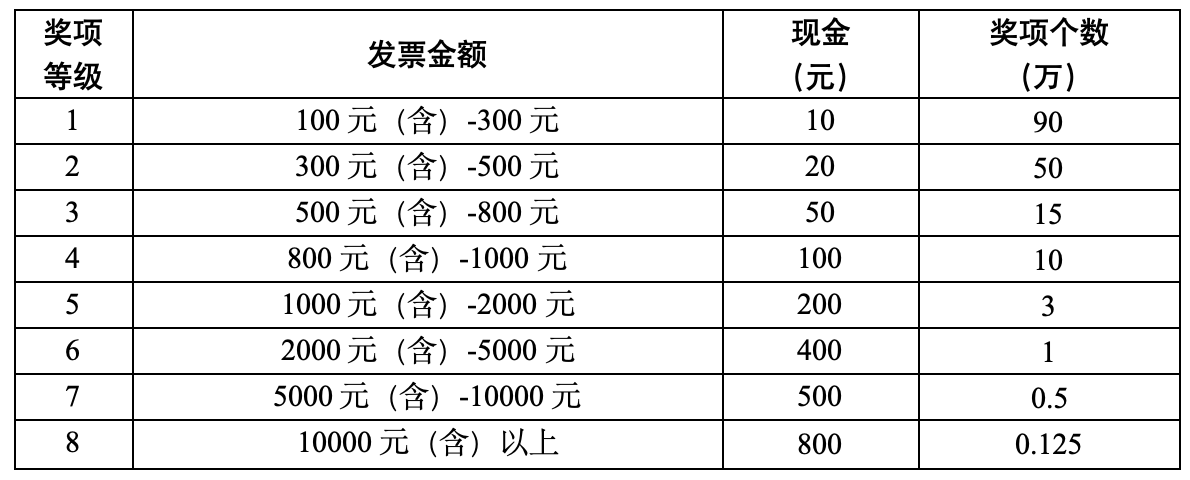 | 奖项等级 | 发票金额 | 现金（元） | 奖项个数（万） |
|---|---|---|---|
| 1 | 100元（含）-300元 | 10 | 90 |
| 2 | 300元（含）-500元 | 20 | 50 |
| 3 | 500元（含）-800元 | 50 | 15 |
| 4 | 800元（含）-1000元 | 100 | 10 |
| 5 | 1000元（含）-2000元 | 200 | 3 |
| 6 | 2000元（含）-5000元 | 400 | 1 |
| 7 | 5000元（含）-10000元 | 500 | 0.5 |
| 8 | 10000元（含）以上 | 800 | 0.125 |